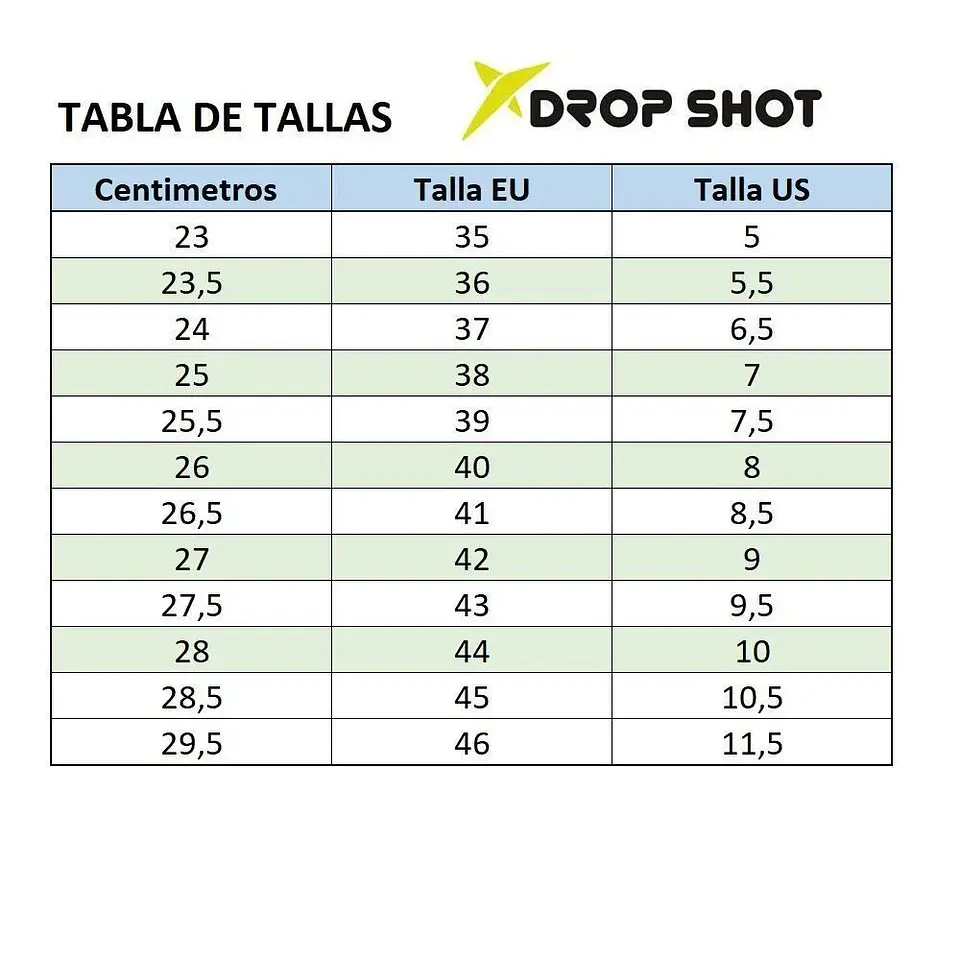 TABLA DE TALLAS

DROP SHOT

| Centimetros | Talla EU | Talla US |
|---|---|---|
| 23 | 35 | 5 |
| 23,5 | 36 | 5,5 |
| 24 | 37 | 6,5 |
| 25 | 38 | 7 |
| 25,5 | 39 | 7,5 |
| 26 | 40 | 8 |
| 26,5 | 41 | 8,5 |
| 27 | 42 | 9 |
| 27,5 | 43 | 9,5 |
| 28 | 44 | 10 |
| 28,5 | 45 | 10,5 |
| 29,5 | 46 | 11,5 |